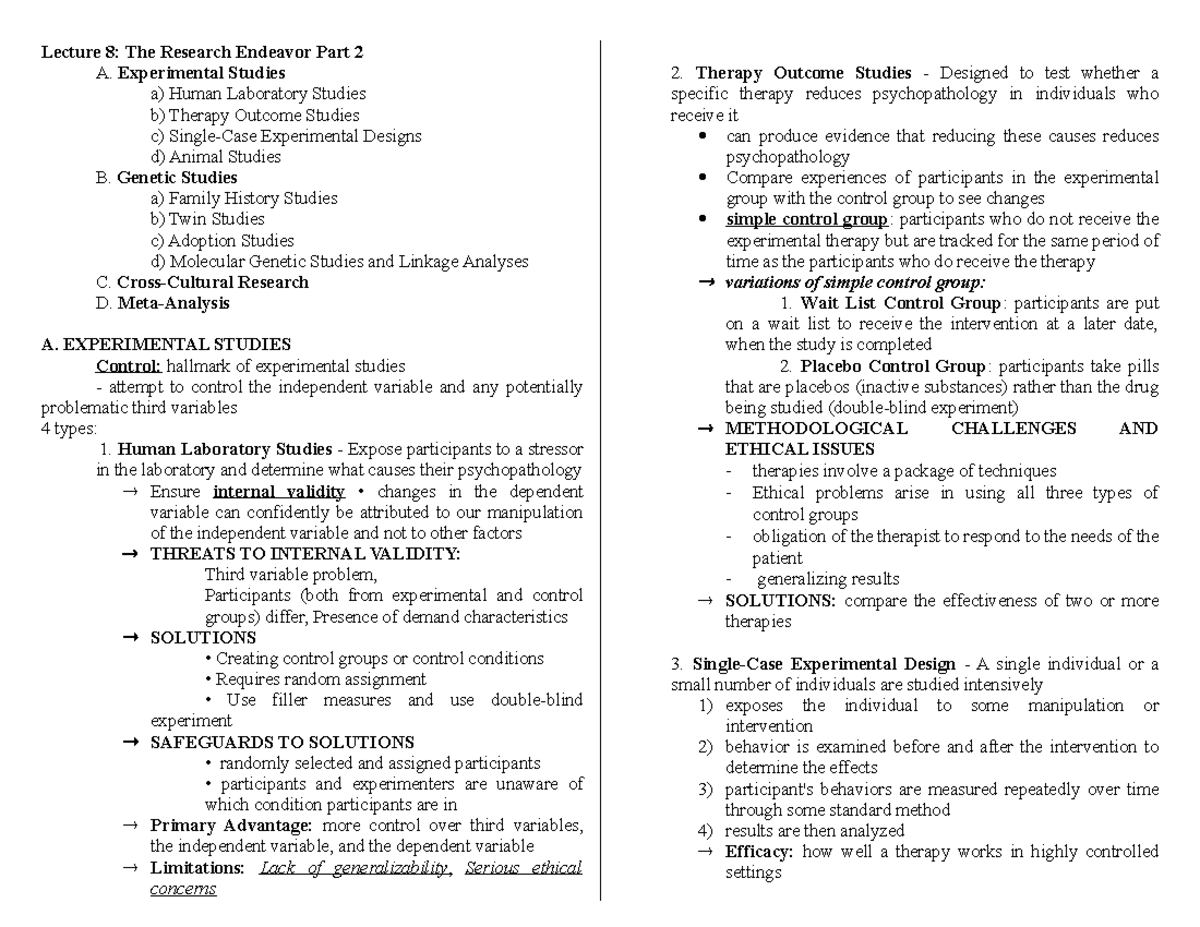 Lecture 8: The Research Endeavor Part 2

A. Experimental Studies
a) Human Laboratory Studies
b) Therapy Outcome Studies
c) Single-Case Experimental Designs
d) Animal Studies

B. Genetic Studies
a) Family History Studies
b) Twin Studies
c) Adoption Studies
d) Molecular Genetic Studies and Linkage Analyses

C. Cross-Cultural Research

D. Meta-Analysis

A. EXPERIMENTAL STUDIES

Control: hallmark of experimental studies
- attempt to control the independent variable and any potentially problematic third variables
4 types:

1. Human Laboratory Studies - Expose participants to a stressor in the laboratory and determine what causes their psychopathology
→ Ensure internal validity • changes in the dependent variable can confidently be attributed to our manipulation of the independent variable and not to other factors
→ THREATS TO INTERNAL VALIDITY:
Third variable problem,
Participants (both from experimental and control groups) differ, Presence of demand characteristics
→ SOLUTIONS
• Creating control groups or control conditions
• Requires random assignment
• Use filler measures and use double-blind experiment
→ SAFEGUARDS TO SOLUTIONS
• randomly selected and assigned participants
• participants and experimenters are unaware of which condition participants are in
→ Primary Advantage: more control over third variables, the independent variable, and the dependent variable
→ Limitations: Lack of generalizability, Serious ethical concerns

2. Therapy Outcome Studies - Designed to test whether a specific therapy reduces psychopathology in individuals who receive it
• can produce evidence that reducing these causes reduces psychopathology
• Compare experiences of participants in the experimental group with the control group to see changes
• simple control group: participants who do not receive the experimental therapy but are tracked for the same period of time as the participants who do receive the therapy
→ variations of simple control group:
1. Wait List Control Group: participants are put on a wait list to receive the intervention at a later date, when the study is completed
2. Placebo Control Group: participants take pills that are placebos (inactive substances) rather than the drug being studied (double-blind experiment)
→ METHODOLOGICAL CHALLENGES AND ETHICAL ISSUES
- therapies involve a package of techniques
- Ethical problems arise in using all three types of control groups
- obligation of the therapist to respond to the needs of the patient
- generalizing results
→ SOLUTIONS: compare the effectiveness of two or more therapies

3. Single-Case Experimental Design - A single individual or a small number of individuals are studied intensively
1) exposes the individual to some manipulation or intervention
2) behavior is examined before and after the intervention to determine the effects
3) participant's behaviors are measured repeatedly over time through some standard method
4) results are then analyzed
→ Efficacy: how well a therapy works in highly controlled settings